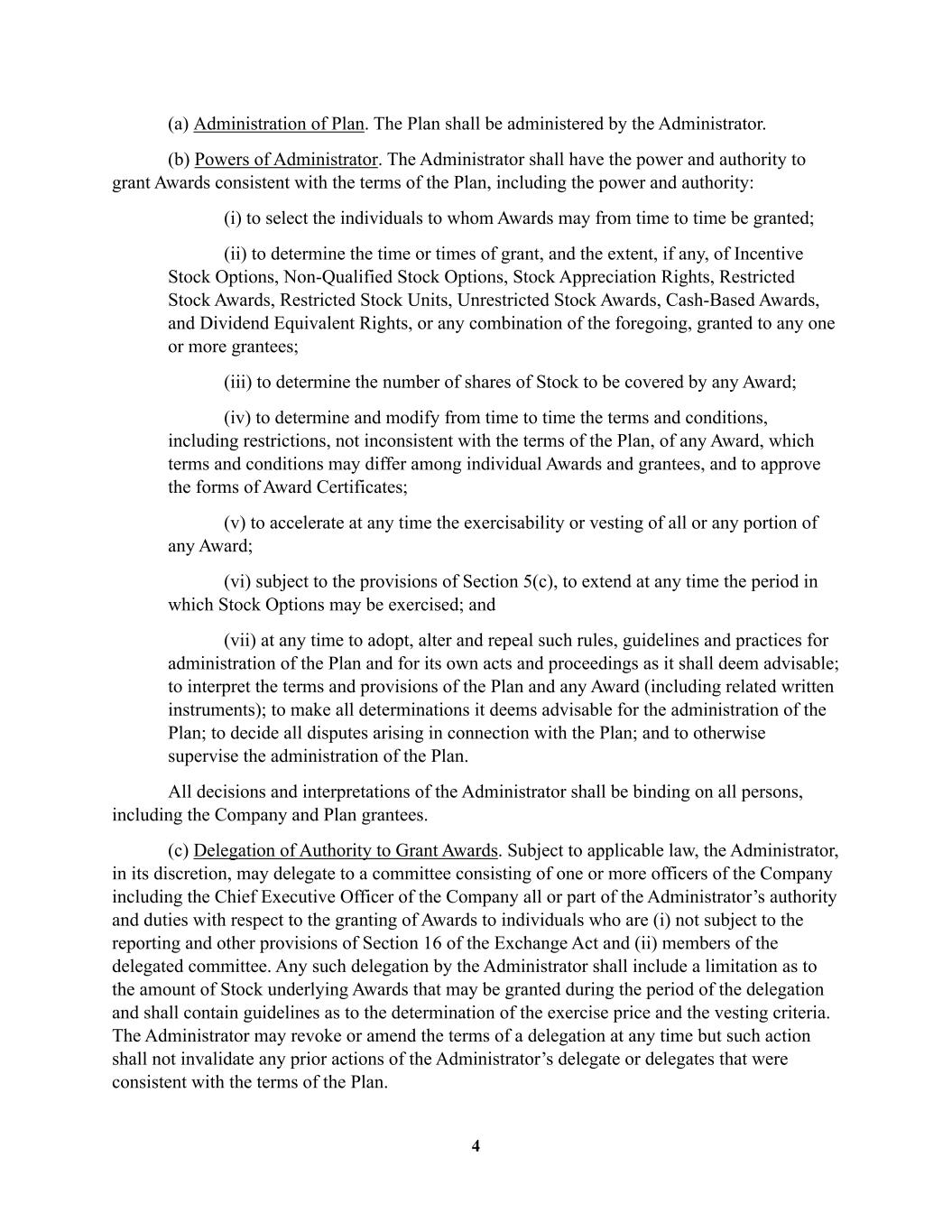 (a) Administration of Plan. The Plan shall be administered by the Administrator.

(b) Powers of Administrator. The Administrator shall have the power and authority to grant Awards consistent with the terms of the Plan, including the power and authority:

(i) to select the individuals to whom Awards may from time to time be granted;

(ii) to determine the time or times of grant, and the extent, if any, of Incentive Stock Options, Non-Qualified Stock Options, Stock Appreciation Rights, Restricted Stock Awards, Restricted Stock Units, Unrestricted Stock Awards, Cash-Based Awards, and Dividend Equivalent Rights, or any combination of the foregoing, granted to any one or more grantees;

(iii) to determine the number of shares of Stock to be covered by any Award;

(iv) to determine and modify from time to time the terms and conditions, including restrictions, not inconsistent with the terms of the Plan, of any Award, which terms and conditions may differ among individual Awards and grantees, and to approve the forms of Award Certificates;

(v) to accelerate at any time the exercisability or vesting of all or any portion of any Award;

(vi) subject to the provisions of Section 5(c), to extend at any time the period in which Stock Options may be exercised; and

(vii) at any time to adopt, alter and repeal such rules, guidelines and practices for administration of the Plan and for its own acts and proceedings as it shall deem advisable; to interpret the terms and provisions of the Plan and any Award (including related written instruments); to make all determinations it deems advisable for the administration of the Plan; to decide all disputes arising in connection with the Plan; and to otherwise supervise the administration of the Plan.

All decisions and interpretations of the Administrator shall be binding on all persons, including the Company and Plan grantees.

(c) Delegation of Authority to Grant Awards. Subject to applicable law, the Administrator, in its discretion, may delegate to a committee consisting of one or more officers of the Company including the Chief Executive Officer of the Company all or part of the Administrator’s authority and duties with respect to the granting of Awards to individuals who are (i) not subject to the reporting and other provisions of Section 16 of the Exchange Act and (ii) members of the delegated committee. Any such delegation by the Administrator shall include a limitation as to the amount of Stock underlying Awards that may be granted during the period of the delegation and shall contain guidelines as to the determination of the exercise price and the vesting criteria. The Administrator may revoke or amend the terms of a delegation at any time but such action shall not invalidate any prior actions of the Administrator’s delegate or delegates that were consistent with the terms of the Plan.

4